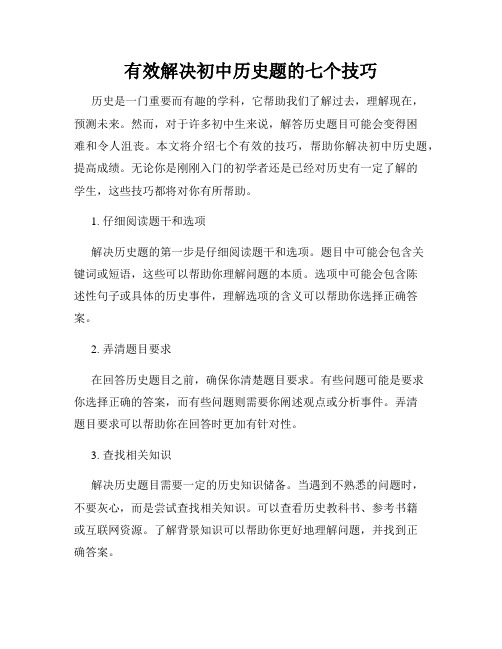 有效解决初中历史题的七个技巧

历史是一门重要而有趣的学科，它帮助我们了解过去，理解现在，预测未来。然而，对于许多初中生来说，解答历史题目可能会变得困难和令人沮丧。本文将介绍七个有效的技巧，帮助你解决初中历史题，提高成绩。无论你是刚刚入门的初学者还是已经对历史有一定了解的学生，这些技巧都将对你有所帮助。

1. 仔细阅读题干和选项

解决历史题的第一步是仔细阅读题干和选项。题目中可能会包含关键词或短语，这些可以帮助你理解问题的本质。选项中可能会包含陈述性句子或具体的历史事件，理解选项的含义可以帮助你选择正确答案。

2. 弄清题目要求

在回答历史题目之前，确保你清楚题目要求。有些问题可能是要求你选择正确的答案，而有些问题则需要你阐述观点或分析事件。弄清题目要求可以帮助你在回答时更加有针对性。

3. 查找相关知识

解决历史题目需要一定的历史知识储备。当遇到不熟悉的问题时，不要灰心，而是尝试查找相关知识。可以查看历史教科书、参考书籍或互联网资源。了解背景知识可以帮助你更好地理解问题，并找到正确答案。